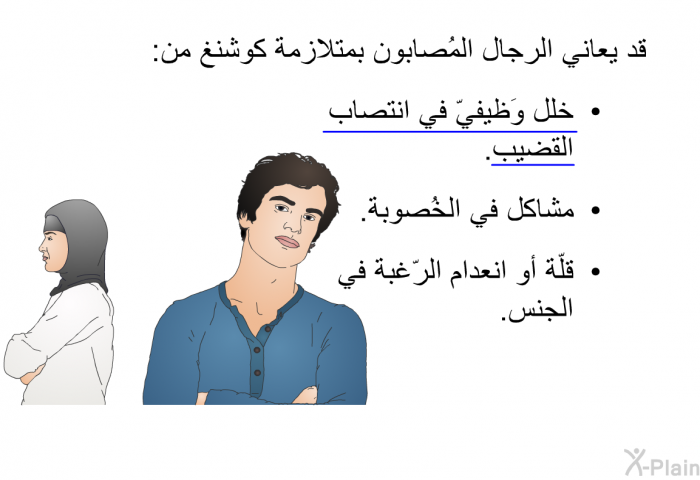 قد يعاني الرجال المُصابون بمتلازمة كوشنغ من:

• خلل وَظيفيّ في انتصاب القضيب.

• مشاكل في الخُصوبة.

• قلّة أو انعدام الرّغبة في الجنس.

X-Plain